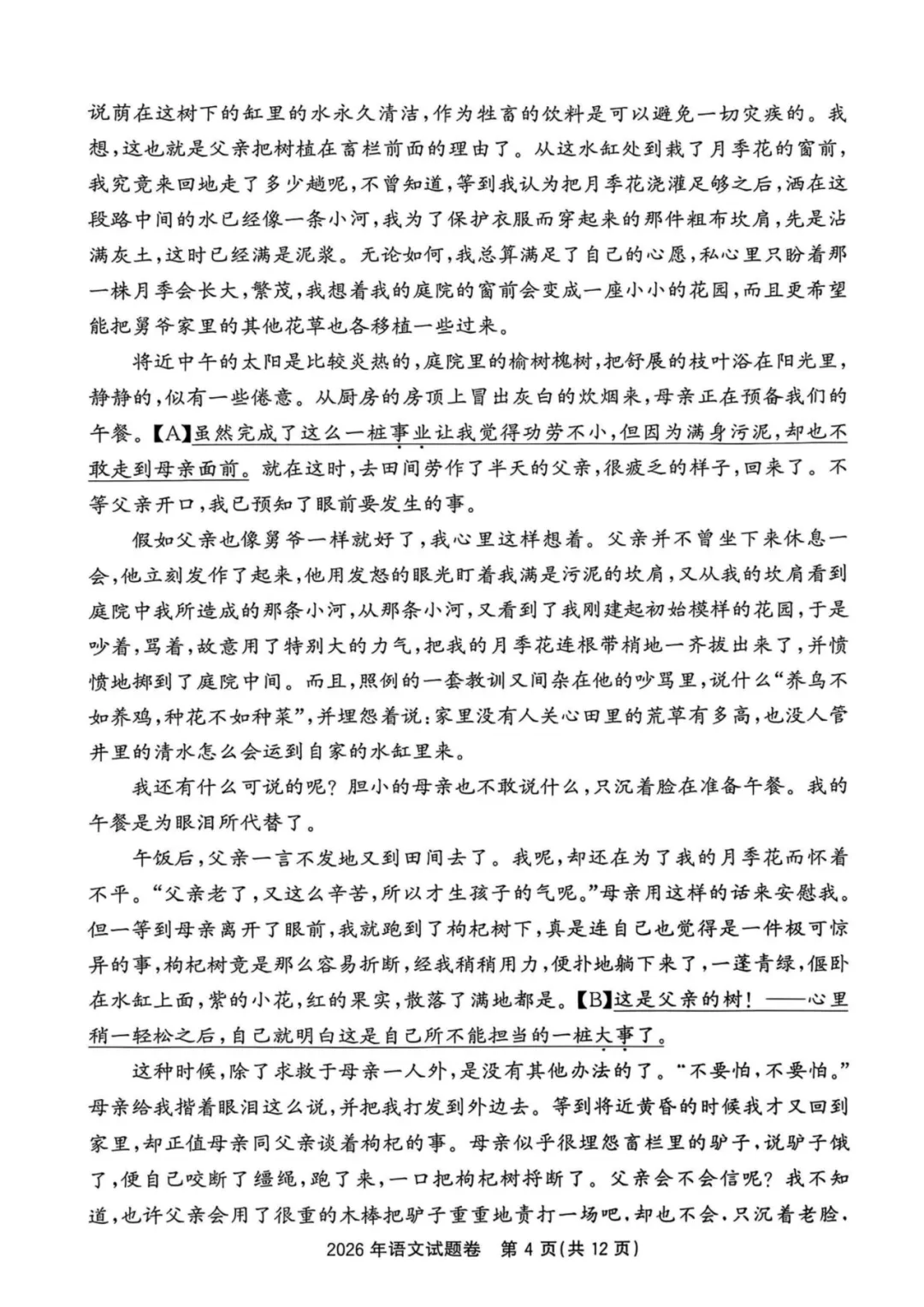 说荫在这树下的缸里的水永久清洁，作为牲畜的饮料是可以避免一切灾疾的。我想，这也就是父亲把树植在畜栏前面的理由了。从这水缸处到栽了月季花的窗前，我究竟来回地走了多少趟呢，不曾知道，等到我认为把月季花浇灌足够之后，洒在这段路中间的水已经像一条小河，我为了保护衣服而穿起来的那件粗布坎肩，先是沾满灰土，这时已经满是泥浆。无论如何，我总算满足了自己的心愿，私心里只盼着那一株月季会长大，繁茂，我想着我的庭院的窗前会变成一座小小的花园，而且更希望能把舅爷家里的其他花草也各移植一些过来。

将近中午的太阳是比较炎热的，庭院里的榆树槐树，把舒展的枝叶浴在阳光里，静静的，似有一些倦意。从厨房的房顶上冒出灰白的炊烟来，母亲正在预备我们的午餐。【A】虽然完成了这么一桩事业让我觉得功劳不小，但因为满身污泥，却也不敢走到母亲面前。就在这时，去田间劳作了半天的父亲，很疲乏的样子，回来了。不等父亲开口，我已预知了眼前要发生的事。

假如父亲也像舅爷一样就好了，我心里这样想着。父亲并不曾坐下来休息一会，他立刻发作了起来，他用发怒的眼光盯着我满是污泥的坎肩，又从我的坎肩看到庭院中我所造成的那条小河，从那条小河，又看到了我刚建起初始模样的花园，于是吵着，骂着，故意用了特别大的力气，把我的月季花连根带梢地一齐拔出来了，并愤愤地掷到了庭院中间。而且，照例的一套教训又间杂在他的吵骂里，说什么“养鸟不如养鸡，种花不如种菜”，并埋怨着说：家里没有人关心田里的荒草有多高，也没人管井里的清水怎么会运到自家的水缸里来。

我还有什么可说的呢？胆小的母亲也不敢说什么，只沉着脸在准备午餐。我的午餐是为眼泪所代替了。

午饭后，父亲一言不发地又到田间去了。我呢，却还在为了我的月季花而怀着不平。“父亲老了，又这么辛苦，所以才生孩子的气呢。”母亲用这样的话来安慰我。但一等到母亲离开了眼前，我就跑到了枸杞树下，真是连自己也觉得是一件极可惊异的事，枸杞树竟是那么容易折断，经我稍稍用力，便扑地躺下来了，一蓬青绿，偃卧在水缸上面，紫的小花，红的果实，散落了满地都是。【B】这是父亲的树！——心里稍一轻松之后，自己就明白这是自己所不能担当的一桩大事了。

这种时候，除了求救于母亲一人外，是没有其他办法的了。“不要怕，不要怕。”母亲给我揩着眼泪这么说，并把我打发到外边去。等到将近黄昏的时候我才又回到家里，却正值母亲同父亲谈着枸杞的事。母亲似乎很埋怨畜栏里的驴子，说驴子饿了，便自己咬断了缰绳，跑了来，一口把枸杞树捋断了。父亲会不会信呢？我不知道，也许父亲会用了很重的木棒把驴子重重地责打一场吧，却也不会，只沉着老脸，

2026 年语文试题卷 第 4 页(共 12 页)